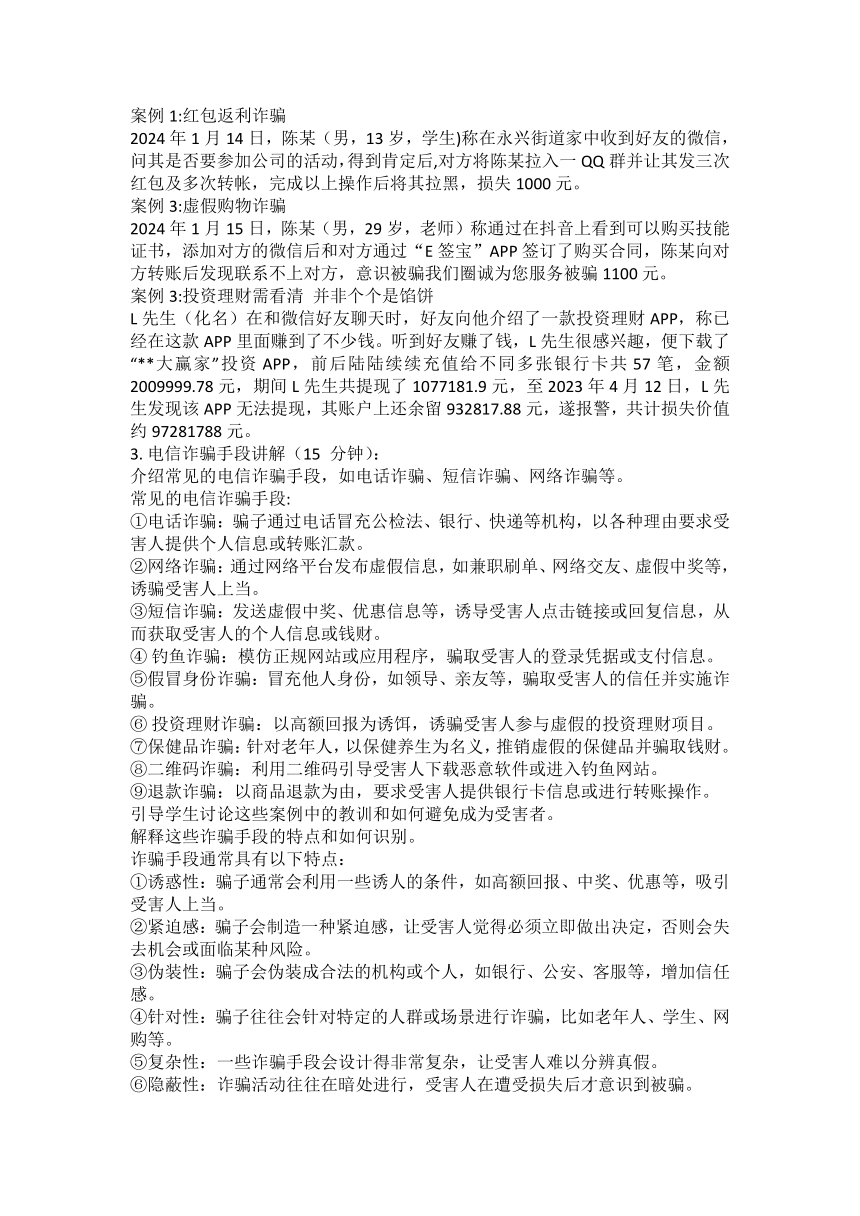 案例 1:红包返利诈骗
2024 年 1 月 14 日，陈某（男，13 岁，学生)称在永兴街道家中收到好友的微信，问其是否要参加公司的活动，得到肯定后,对方将陈某拉入一 QQ 群并让其发三次红包及多次转帐，完成以上操作后将其拉黑，损失 1000 元。
案例 3:虚假购物诈骗
2024 年 1 月 15 日，陈某（男，29 岁，老师）称通过在抖音上看到可以购买技能证书，添加对方的微信后和对方通过“E 签宝”APP 签订了购买合同，陈某向对方转账后发现联系不上对方，意识被骗我们圈诚为您服务被骗 1100 元。
案例 3:投资理财需看清 并非个个是馅饼
L 先生（化名）在和微信好友聊天时，好友向他介绍了一款投资理财 APP，称已经在这款 APP 里面赚到了不少钱。听到好友赚了钱，L 先生很感兴趣，便下载了“**大赢家”投资 APP，前后陆陆续续充值给不同多张银行卡共 57 笔，金额 2009999.78 元，期间 L 先生共提现了 1077181.9 元，至 2023 年 4 月 12 日，L 先生发现该 APP 无法提现，其账户上还余留 932817.88 元，遂报警，共计损失价值约 97281788 元。
3. 电信诈骗手段讲解（15 分钟）:
介绍常见的电信诈骗手段，如电话诈骗、短信诈骗、网络诈骗等。
常见的电信诈骗手段:
①电话诈骗：骗子通过电话冒充公检法、银行、快递等机构，以各种理由要求受害人提供个人信息或转账汇款。
②网络诈骗：通过网络平台发布虚假信息，如兼职刷单、网络交友、虚假中奖等，诱骗受害人上当。
③短信诈骗：发送虚假中奖、优惠信息等，诱导受害人点击链接或回复信息，从而获取受害人的个人信息或钱财。
④ 钓鱼诈骗：模仿正规网站或应用程序，骗取受害人的登录凭据或支付信息。
⑤假冒身份诈骗：冒充他人身份，如领导、亲友等，骗取受害人的信任并实施诈骗。
⑥ 投资理财诈骗：以高额回报为诱饵，诱骗受害人参与虚假的投资理财项目。
⑦保健品诈骗：针对老年人，以保健养生为名义，推销虚假的保健品并骗取钱财。
⑧二维码诈骗：利用二维码引导受害人下载恶意软件或进入钓鱼网站。
⑨退款诈骗：以商品退款为由，要求受害人提供银行卡信息或进行转账操作。
引导学生讨论这些案例中的教训和如何避免成为受害者。
解释这些诈骗手段的特点和如何识别。
诈骗手段通常具有以下特点：
①诱惑性：骗子通常会利用一些诱人的条件，如高额回报、中奖、优惠等，吸引受害人上当。
②紧迫感：骗子会制造一种紧迫感，让受害人觉得必须立即做出决定，否则会失去机会或面临某种风险。
③伪装性：骗子会伪装成合法的机构或个人，如银行、公安、客服等，增加信任感。
④针对性：骗子往往会针对特定的人群或场景进行诈骗，比如老年人、学生、网购等。
⑤复杂性：一些诈骗手段会设计得非常复杂，让受害人难以分辨真假。
⑥隐蔽性：诈骗活动往往在暗处进行，受害人在遭受损失后才意识到被骗。